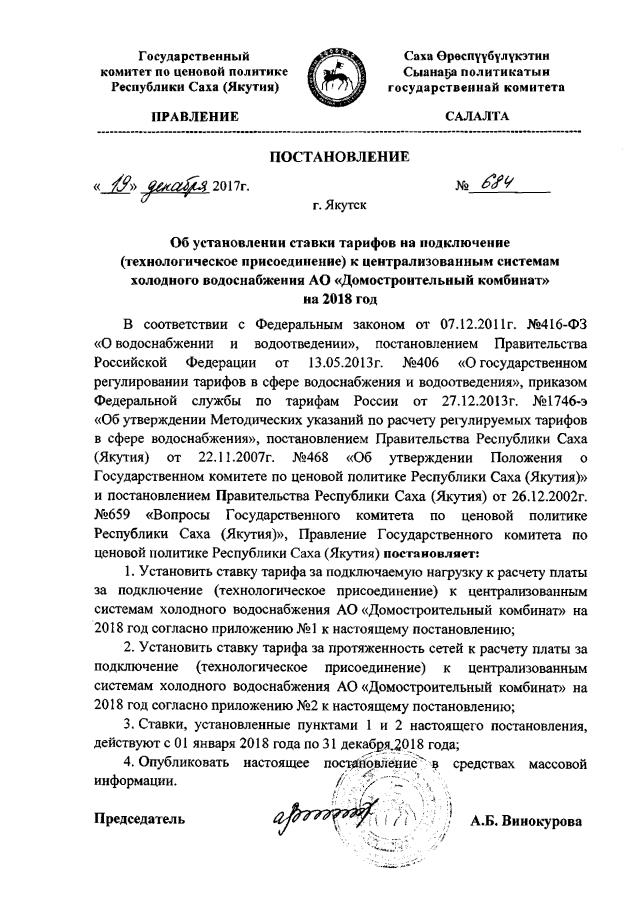 Государственный комитет по ценовой политике Республики Саха (Якутия)

Саха Өрөспүүбүлүкэтин Сыанаҕа политикатын государственнай комитета

ПРАВЛЕНИЕ

САЛАЛТА

ПОСТАНОВЛЕНИЕ

« 19 » декабря 2017г.

№ 684

г. Якутск

Об установлении ставки тарифов на подключение (технологическое присоединение) к централизованным системам холодного водоснабжения АО «Домостроительный комбинат» на 2018 год

В соответствии с Федеральным законом от 07.12.2011г. №416-ФЗ «О водоснабжении и водоотведении», постановлением Правительства Российской Федерации от 13.05.2013г. №406 «О государственном регулировании тарифов в сфере водоснабжения и водоотведения», приказом Федеральной службы по тарифам России от 27.12.2013г. №1746-э «Об утверждении Методических указаний по расчету регулируемых тарифов в сфере водоснабжения», постановлением Правительства Республики Саха (Якутия) от 22.11.2007г. №468 «Об утверждении Положения о Государственном комитете по ценовой политике Республики Саха (Якутия)» и постановлением Правительства Республики Саха (Якутия) от 26.12.2002г. №659 «Вопросы Государственного комитета по ценовой политике Республики Саха (Якутия)», Правление Государственного комитета по ценовой политике Республики Саха (Якутия) постановляет:

1. Установить ставку тарифа за подключаемую нагрузку к расчету платы за подключение (технологическое присоединение) к централизованным системам холодного водоснабжения АО «Домостроительный комбинат» на 2018 год согласно приложению №1 к настоящему постановлению;

2. Установить ставку тарифа за протяженность сетей к расчету платы за подключение (технологическое присоединение) к централизованным системам холодного водоснабжения АО «Домостроительный комбинат» на 2018 год согласно приложению №2 к настоящему постановлению;

3. Ставки, установленные пунктами 1 и 2 настоящего постановления, действуют с 01 января 2018 года по 31 декабря 2018 года;

4. Опубликовать настоящее постановление в средствах массовой информации.

Председатель

А.Б. Винокурова